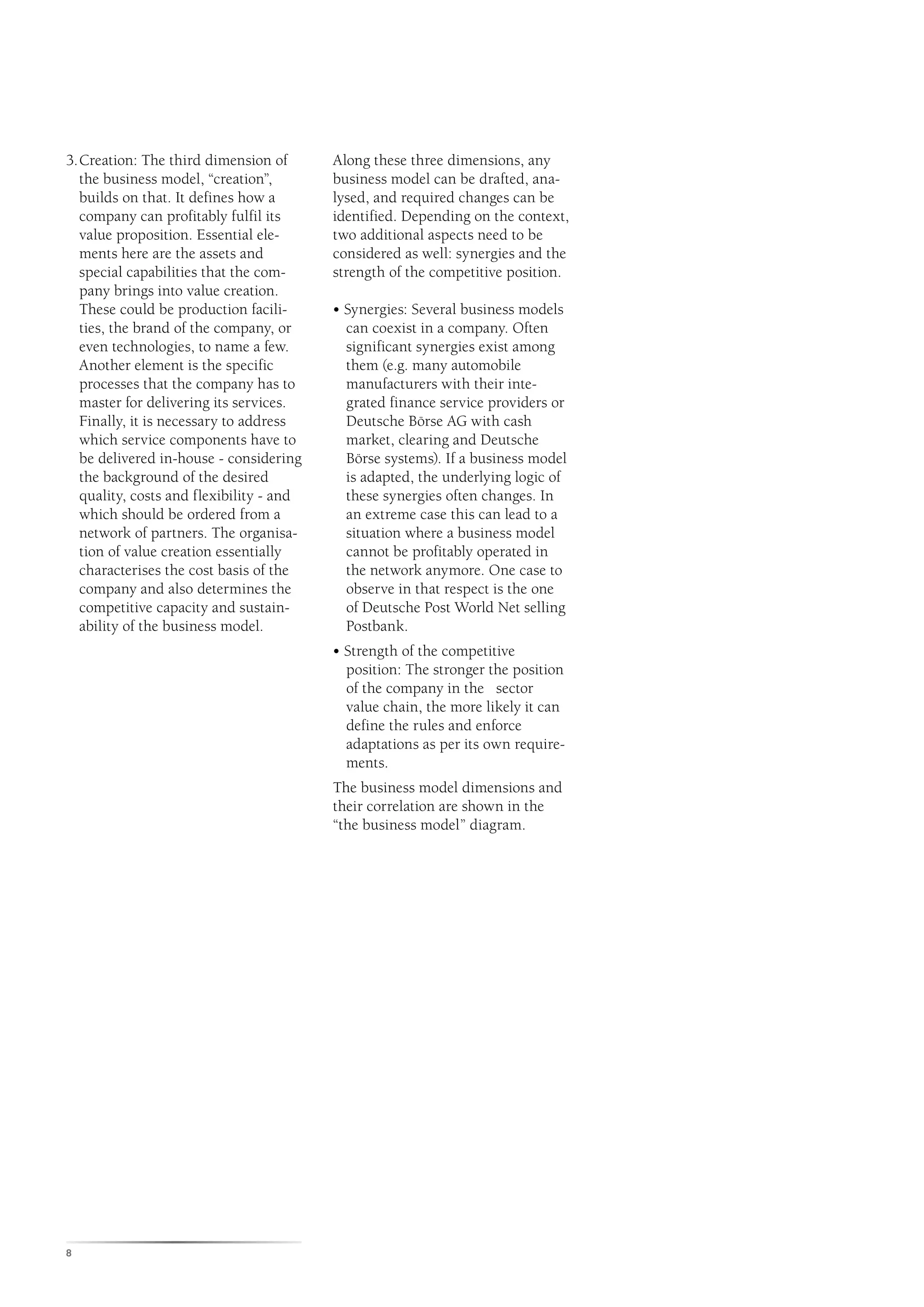 3. Creation: The third dimension of the business model, “creation”, builds on that. It defines how a company can profitably fulfil its value proposition. Essential elements here are the assets and special capabilities that the company brings into value creation. These could be production facilities, the brand of the company, or even technologies, to name a few. Another element is the specific processes that the company has to master for delivering its services. Finally, it is necessary to address which service components have to be delivered in-house - considering the background of the desired quality, costs and flexibility - and which should be ordered from a network of partners. The organisation of value creation essentially characterises the cost basis of the company and also determines the competitive capacity and sustainability of the business model.

Along these three dimensions, any business model can be drafted, analysed, and required changes can be identified. Depending on the context, two additional aspects need to be considered as well: synergies and the strength of the competitive position.

• Synergies: Several business models can coexist in a company. Often significant synergies exist among them (e.g. many automobile manufacturers with their integrated finance service providers or Deutsche Börse AG with cash market, clearing and Deutsche Börse systems). If a business model is adapted, the underlying logic of these synergies often changes. In an extreme case this can lead to a situation where a business model cannot be profitably operated in the network anymore. One case to observe in that respect is the one of Deutsche Post World Net selling Postbank.

• Strength of the competitive position: The stronger the position of the company in the sector value chain, the more likely it can define the rules and enforce adaptations as per its own requirements.

The business model dimensions and their correlation are shown in the “the business model” diagram.

8